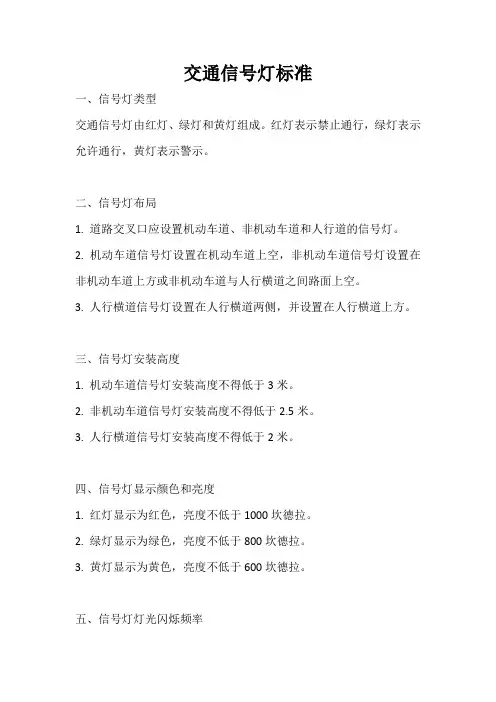 交通信号灯标准

一、信号灯类型

交通信号灯由红灯、绿灯和黄灯组成。红灯表示禁止通行，绿灯表示允许通行，黄灯表示警示。

二、信号灯布局

1. 道路交叉口应设置机动车道、非机动车道和人行道的信号灯。

2. 机动车道信号灯设置在机动车道上空，非机动车道信号灯设置在非机动车道上方或非机动车道与人行横道之间路面上空。

3. 人行横道信号灯设置在人行横道两侧，并设置在人行横道上方。

三、信号灯安装高度

1. 机动车道信号灯安装高度不得低于 3 米。

2. 非机动车道信号灯安装高度不得低于 2.5 米。

3. 人行横道信号灯安装高度不得低于 2 米。

四、信号灯显示颜色和亮度

1. 红灯显示为红色，亮度不低于 1000 坎德拉。

2. 绿灯显示为绿色，亮度不低于 800 坎德拉。

3. 黄灯显示为黄色，亮度不低于 600 坎德拉。

五、信号灯灯光闪烁频率